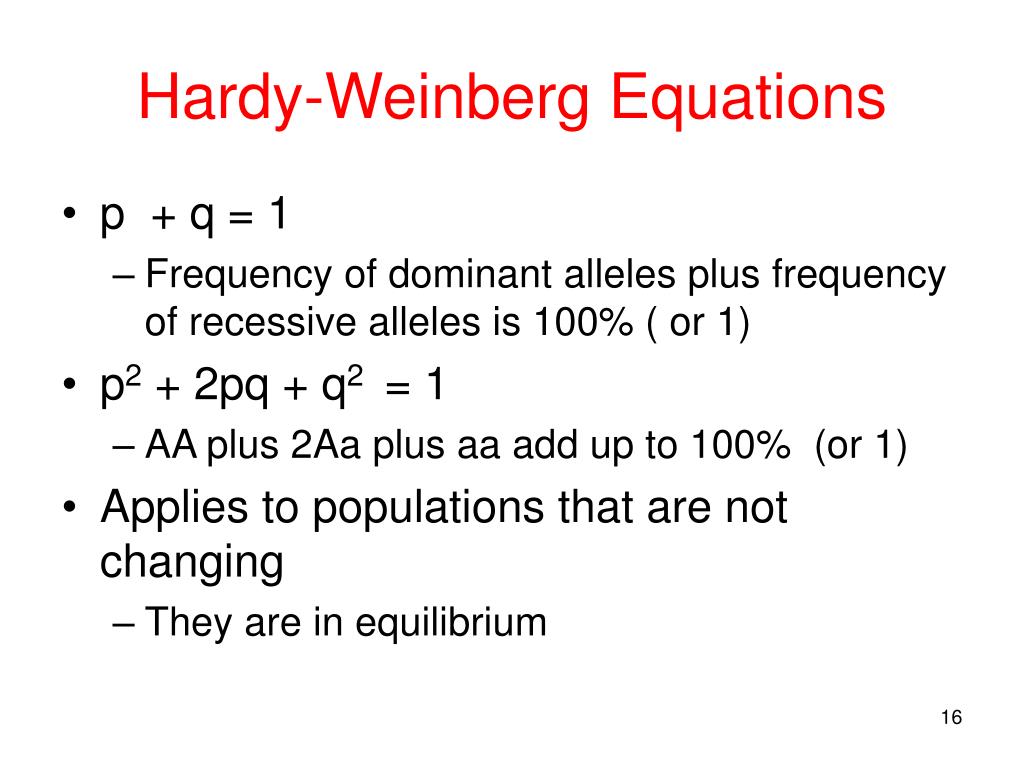 Hardy-Weinberg Equations

• $p + q = 1$
– Frequency of dominant alleles plus frequency of recessive alleles is 100% ( or 1)

• $p^2 + 2pq + q^2 = 1$
– AA plus 2Aa plus aa add up to 100% (or 1)

• Applies to populations that are not changing
– They are in equilibrium

16